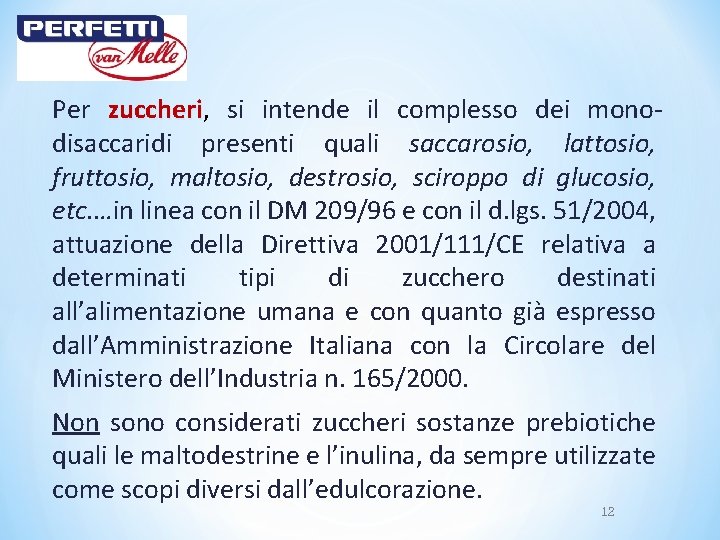 PERFETTI van Melle

Per zuccheri, si intende il complesso dei mono-disaccaridi presenti quali saccarosio, lattosio, fruttosio, maltosio, destrosio, sciroppo di glucosio, etc.…in linea con il DM 209/96 e con il d.lgs. 51/2004, attuazione della Direttiva 2001/111/CE relativa a determinati tipi di zucchero destinati all'alimentazione umana e con quanto già espresso dall'Amministrazione Italiana con la Circolare del Ministero dell'Industria n. 165/2000.

Non sono considerati zuccheri sostanze prebiotiche quali le maltodestrine e l'inulina, da sempre utilizzate come scopi diversi dall'edulcorazione.

12